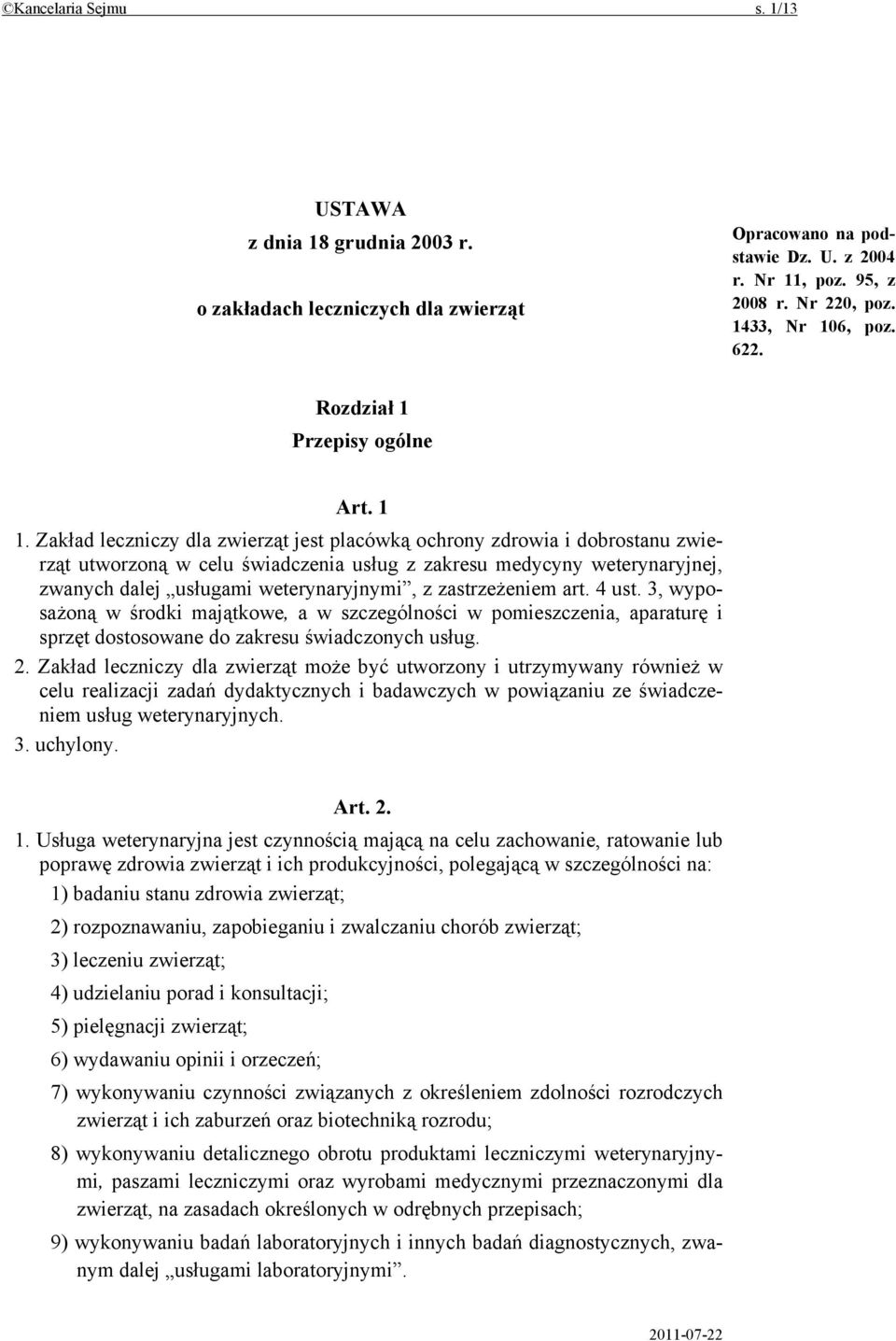 ©Kancelaria Sejmu s. 1/13

USTAWA
z dnia 18 grudnia 2003 r.
o zakładach leczniczych dla zwierząt

Opracowano na podstawie Dz. U. z 2004 r. Nr 11, poz. 95, z 2008 r. Nr 220, poz. 1433, Nr 106, poz. 622.

Rozdział 1
Przepisy ogólne

Art. 1
1. Zakład leczniczy dla zwierząt jest placówką ochrony zdrowia i dobrostanu zwierząt utworzoną w celu świadczenia usług z zakresu medycyny weterynaryjnej, zwanych dalej „usługami weterynaryjnymi”, z zastrzeżeniem art. 4 ust. 3, wyposażoną w środki majątkowe, a w szczególności w pomieszczenia, aparaturę i sprzęt dostosowane do zakresu świadczonych usług.
2. Zakład leczniczy dla zwierząt może być utworzony i utrzymywany również w celu realizacji zadań dydaktycznych i badawczych w powiązaniu ze świadczeniem usług weterynaryjnych.
3. uchylony.

Art. 2.
1. Usługa weterynaryjna jest czynnością mającą na celu zachowanie, ratowanie lub poprawę zdrowia zwierząt i ich produkcyjności, polegającą w szczególności na:
1) badaniu stanu zdrowia zwierząt;
2) rozpoznawaniu, zapobieganiu i zwalczaniu chorób zwierząt;
3) leczeniu zwierząt;
4) udzielaniu porad i konsultacji;
5) pielęgnacji zwierząt;
6) wydawaniu opinii i orzeczeń;
7) wykonywaniu czynności związanych z określeniem zdolności rozrodczych zwierząt i ich zaburzeń oraz biotechniką rozrodu;
8) wykonywaniu detalicznego obrotu produktami leczniczymi weterynaryjnymi, paszami leczniczymi oraz wyrobami medycznymi przeznaczonymi dla zwierząt, na zasadach określonych w odrębnych przepisach;
9) wykonywaniu badań laboratoryjnych i innych badań diagnostycznych, zwanym dalej „usługami laboratoryjnymi”.

2011-07-22